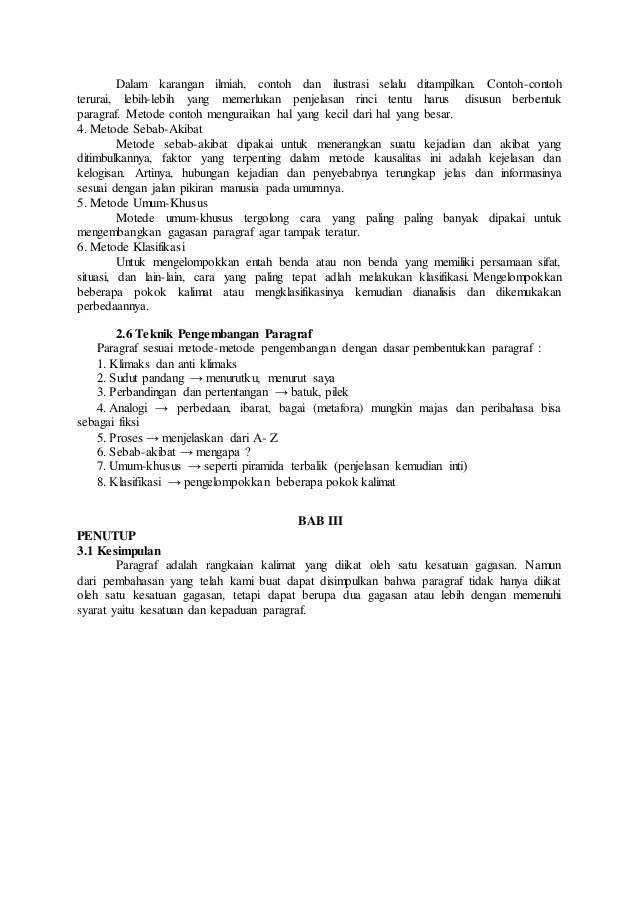 Dalam karangan ilmiah, contoh dan ilustrasi selalu ditampilkan. Contoh-contoh terurai, lebih-lebih yang memerlukan penjelasan rinci tentu harus disusun berbentuk paragraf. Metode contoh menguraikan hal yang kecil dari hal yang besar.

4. Metode Sebab-Akibat

Metode sebab-akibat dipakai untuk menerangkan suatu kejadian dan akibat yang ditimbulkannya, faktor yang terpenting dalam metode kausalitas ini adalah kejelasan dan kelogisan. Artinya, hubungan kejadian dan penyebabnya terungkap jelas dan informasinya sesuai dengan jalan pikiran manusia pada umumnya.

5. Metode Umum-Khusus

Motede umum-khusus tergolong cara yang paling paling banyak dipakai untuk mengembangkan gagasan paragraf agar tampak teratur.

6. Metode Klasifikasi

Untuk mengelompokkan entah benda atau non benda yang memiliki persamaan sifat, situasi, dan lain-lain, cara yang paling tepat adlah melakukan klasifikasi. Mengelompokkan beberapa pokok kalimat atau mengklasifikasinya kemudian dianalisis dan dikemukakan perbedaannya.

2.6 Teknik Pengembangan Paragraf

Paragraf sesuai metode-metode pengembangan dengan dasar pembentukkan paragraf :

1. Klimaks dan anti klimaks
2. Sudut pandang → menurutku, menurut saya
3. Perbandingan dan pertentangan → batuk, pilek
4. Analogi → perbedaan, ibarat, bagai (metafora) mungkin majas dan peribahasa bisa sebagai fiksi
5. Proses → menjelaskan dari A- Z
6. Sebab-akibat → mengapa ?
7. Umum-khusus → seperti piramida terbalik (penjelasan kemudian inti)
8. Klasifikasi → pengelompokkan beberapa pokok kalimat

BAB III

PENUTUP

3.1 Kesimpulan

Paragraf adalah rangkaian kalimat yang diikat oleh satu kesatuan gagasan. Namun dari pembahasan yang telah kami buat dapat disimpulkan bahwa paragraf tidak hanya diikat oleh satu kesatuan gagasan, tetapi dapat berupa dua gagasan atau lebih dengan memenuhi syarat yaitu kesatuan dan kepaduan paragraf.